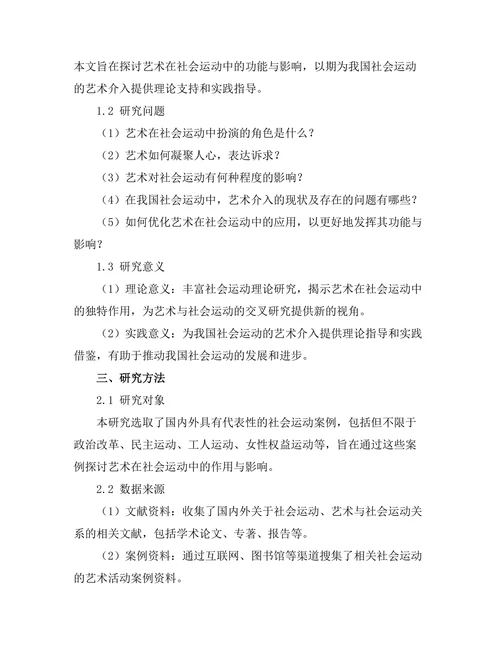 本文旨在探讨艺术在社会运动中的功能与影响，以期为我国社会运动的艺术介入提供理论支持和实践指导。

1.2 研究问题

（1）艺术在社会运动中扮演的角色是什么？

（2）艺术如何凝聚人心，表达诉求？

（3）艺术对社会运动有何种程度的影响？

（4）在我国社会运动中，艺术介入的现状及存在的问题有哪些？

（5）如何优化艺术在社会运动中的应用，以更好地发挥其功能与影响？

1.3 研究意义

（1）理论意义：丰富社会运动理论研究，揭示艺术在社会运动中的独特作用，为艺术与社会运动的交叉研究提供新的视角。

（2）实践意义：为我国社会运动的艺术介入提供理论指导和实践借鉴，有助于推动我国社会运动的发展和进步。

三、研究方法

2.1 研究对象

本研究选取了国内外具有代表性的社会运动案例，包括但不限于政治改革、民主运动、工人运动、女性权益运动等，旨在通过这些案例探讨艺术在社会运动中的作用与影响。

2.2 数据来源

（1）文献资料：收集了国内外关于社会运动、艺术与社会运动关系的相关文献，包括学术论文、专著、报告等。

（2）案例资料：通过互联网、图书馆等渠道搜集了相关社会运动的艺术活动案例资料。